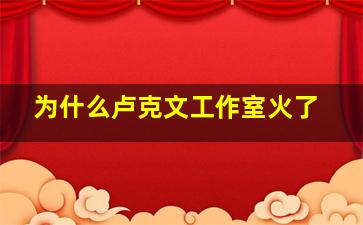 为什么卢克文工作室火了